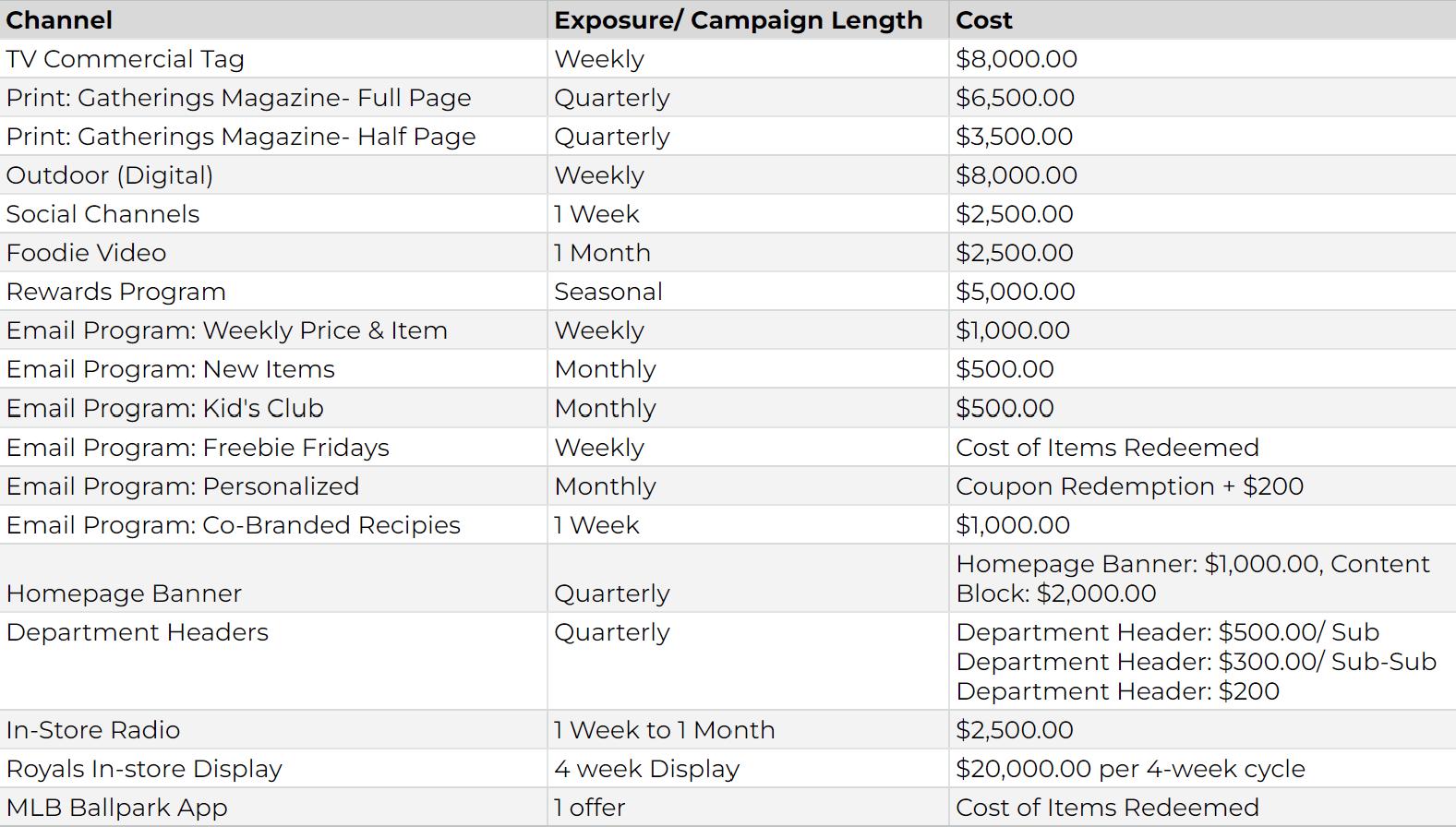 | Channel | Exposure/ Campaign Length | Cost |
|---|---|---|
| TV Commercial Tag | Weekly | \$8,000.00 |
| Print: Gatherings Magazine- Full Page | Quarterly | \$6,500.00 |
| Print: Gatherings Magazine- Half Page | Quarterly | \$3,500.00 |
| Outdoor (Digital) | Weekly | \$8,000.00 |
| Social Channels | 1 Week | \$2,500.00 |
| Foodie Video | 1 Month | \$2,500.00 |
| Rewards Program | Seasonal | \$5,000.00 |
| Email Program: Weekly Price & Item | Weekly | \$1,000.00 |
| Email Program: New Items | Monthly | \$500.00 |
| Email Program: Kid's Club | Monthly | \$500.00 |
| Email Program: Freebie Fridays | Weekly | Cost of Items Redeemed |
| Email Program: Personalized | Monthly | Coupon Redemption + \$200 |
| Email Program: Co-Branded Recipies | 1 Week | \$1,000.00 |
| Homepage Banner | Quarterly | Homepage Banner: \$1,000.00, Content Block: \$2,000.00 |
| Department Headers | Quarterly | Department Header: \$500.00/ Sub Department Header: \$300.00/ Sub-Sub Department Header: \$200 |
| In-Store Radio | 1 Week to 1 Month | \$2,500.00 |
| Royals In-store Display | 4 week Display | \$20,000.00 per 4-week cycle |
| MLB Ballpark App | 1 offer | Cost of Items Redeemed |